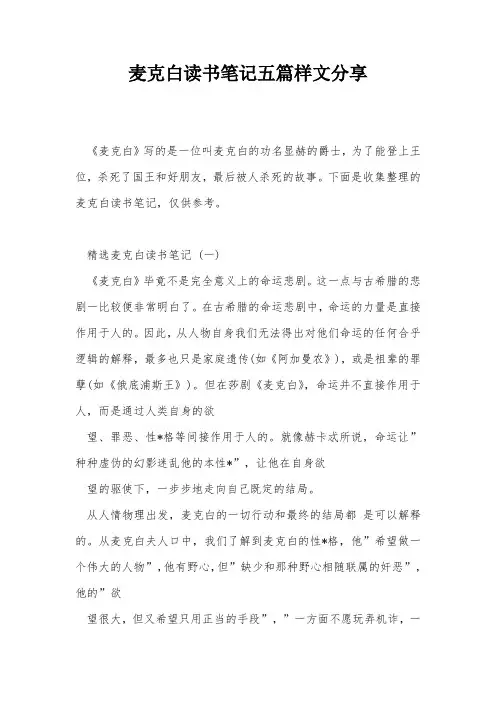 麦克白读书笔记五篇样文分享

《麦克白》写的是一位叫麦克白的功名显赫的爵士，为了能登上王位，杀死了国王和好朋友，最后被人杀死的故事。下面是收集整理的麦克白读书笔记，仅供参考。

精选麦克白读书笔记（一）

《麦克白》毕竟不是完全意义上的命运悲剧。这一点与古希腊的悲剧一比较便非常明白了。在古希腊的命运悲剧中，命运的力量是直接作用于人的。因此，从人物自身我们无法得出对他们命运的任何合乎逻辑的解释，最多也只是家庭遗传(如《阿加曼农》)，或是祖辈的罪孽(如《俄底浦斯王》)。但在莎剧《麦克白》，命运并不直接作用于人，而是通过人类自身的欲

望、罪恶、性*格等间接作用于人的。就像赫卡忒所说，命运让”种种虚伪的幻影迷乱他的本性*”，让他在自身欲

望的驱使下，一步步地走向自己既定的结局。

从人情物理出发，麦克白的一切行动和最终的结局都 是可以解释的。从麦克白夫人口中，我们了解到麦克白的性*格，他”希望做一个伟大的人物”，他有野心，但”缺少和那种野心相随联属的奸恶”，他的”欲

望很大，但又希望只用正当的手段”，”一方面不愿玩弄机诈，一